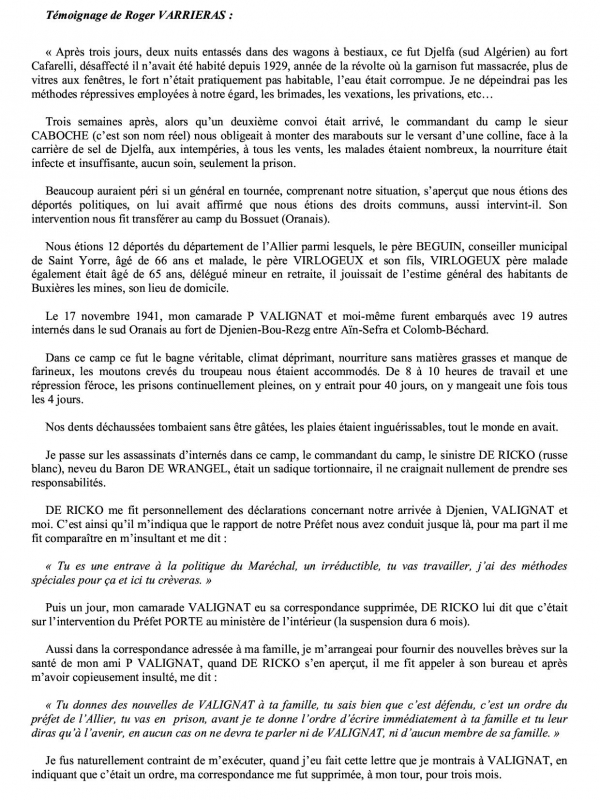 Témoignage de Roger VARRIERAS :

« Après trois jours, deux nuits entassés dans des wagons à bestiaux, ce fut Djelfa (sud Algérien) au fort Cafarelli, désaffecté il n'avait été habité depuis 1929, année de la révolte où la garnison fut massacrée, plus de vitres aux fenêtres, le fort n'était pratiquement pas habitable, l'eau était corrompue. Je ne dépeindrai pas les méthodes répressives employées à notre égard, les brimades, les vexations, les privations, etc…

Trois semaines après, alors qu'un deuxième convoi était arrivé, le commandant du camp le sieur CABOCHE (c'est son nom réel) nous obligeait à monter des marabouts sur le versant d'une colline, face à la carrière de sel de Djelfa, aux intempéries, à tous les vents, les malades étaient nombreux, la nourriture était infecte et insuffisante, aucun soin, seulement la prison.

Beaucoup auraient péri si un général en tournée, comprenant notre situation, s'aperçut que nous étions des déportés politiques, on lui avait affirmé que nous étions des droits communs, aussi intervint-il. Son intervention nous fit transférer au camp du Bossuet (Oranais).

Nous étions 12 déportés du département de l'Allier parmi lesquels, le père BEGUIN, conseiller municipal de Saint Yorre, âgé de 66 ans et malade, le père VIRLOGEUX et son fils, VIRLOGEUX père malade également était âgé de 65 ans, délégué mineur en retraite, il jouissait de l'estime général des habitants de Buxières les mines, son lieu de domicile.

Le 17 novembre 1941, mon camarade P VALIGNAT et moi-même furent embarqués avec 19 autres internés dans le sud Oranais au fort de Djenien-Bou-Rezg entre Aïn-Sefra et Colomb-Béchard.

Dans ce camp ce fut le bagne véritable, climat déprimant, nourriture sans matières grasses et manque de farineux, les moutons crevés du troupeau nous étaient accommodés. De 8 à 10 heures de travail et une répression féroce, les prisons continuellement pleines, on y entrait pour 40 jours, on y mangeait une fois tous les 4 jours.

Nos dents déchaussées tombaient sans être gâtées, les plaies étaient inguérissables, tout le monde en avait.

Je passe sur les assassinats d'internés dans ce camp, le commandant du camp, le sinistre DE RICKO (russe blanc), neveu du Baron DE WRANGEL, était un sadique tortionnaire, il ne craignait nullement de prendre ses responsabilités.

DE RICKO me fit personnellement des déclarations concernant notre arrivée à Djenien, VALIGNAT et moi. C'est ainsi qu'il m'indiqua que le rapport de notre Préfet nous avez conduit jusque là, pour ma part il me fit comparaître en m'insultant et me dit :

« Tu es une entrave à la politique du Maréchal, un irréductible, tu vas travailler, j'ai des méthodes spéciales pour ça et ici tu crèveras. »

Puis un jour, mon camarade VALIGNAT eu sa correspondance supprimée, DE RICKO lui dit que c'était sur l'intervention du Préfet PORTE au ministère de l'intérieur (la suspension dura 6 mois).

Aussi dans la correspondance adressée à ma famille, je m'arrangeai pour fournir des nouvelles brèves sur la santé de mon ami P VALIGNAT, quand DE RICKO s'en aperçut, il me fit appeler à son bureau et après m'avoir copieusement insulté, me dit :

« Tu donnes des nouvelles de VALIGNAT à ta famille, tu sais bien que c'est défendu, c'est un ordre du préfet de l'Allier, tu vas en prison, avant je te donne l'ordre d'écrire immédiatement à ta famille et tu leur diras qu'à l'avenir, en aucun cas on ne devra te parler ni de VALIGNAT, ni d'aucun membre de sa famille. »

Je fus naturellement contraint de m'exécuter, quand j'eu fait cette lettre que je montrais à VALIGNAT, en indiquant que c'était un ordre, ma correspondance me fut supprimée, à mon tour, pour trois mois.